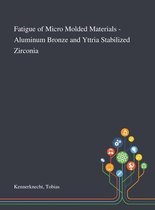 Fatigue of Micro Molded Materials - Aluminum Bronze and Yttria Stabilized Zirconia

Kennerknecht, Tobias